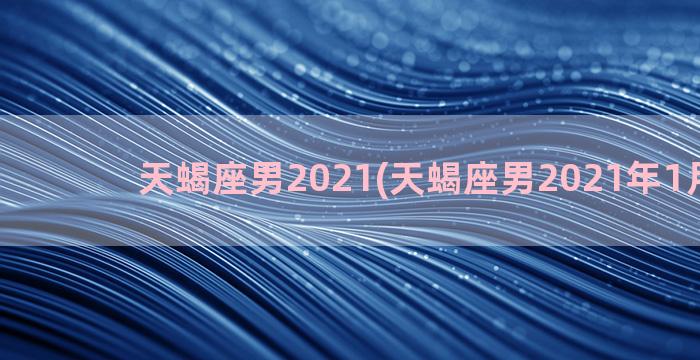 天蝎座男2021(天蝎座男2021年1月